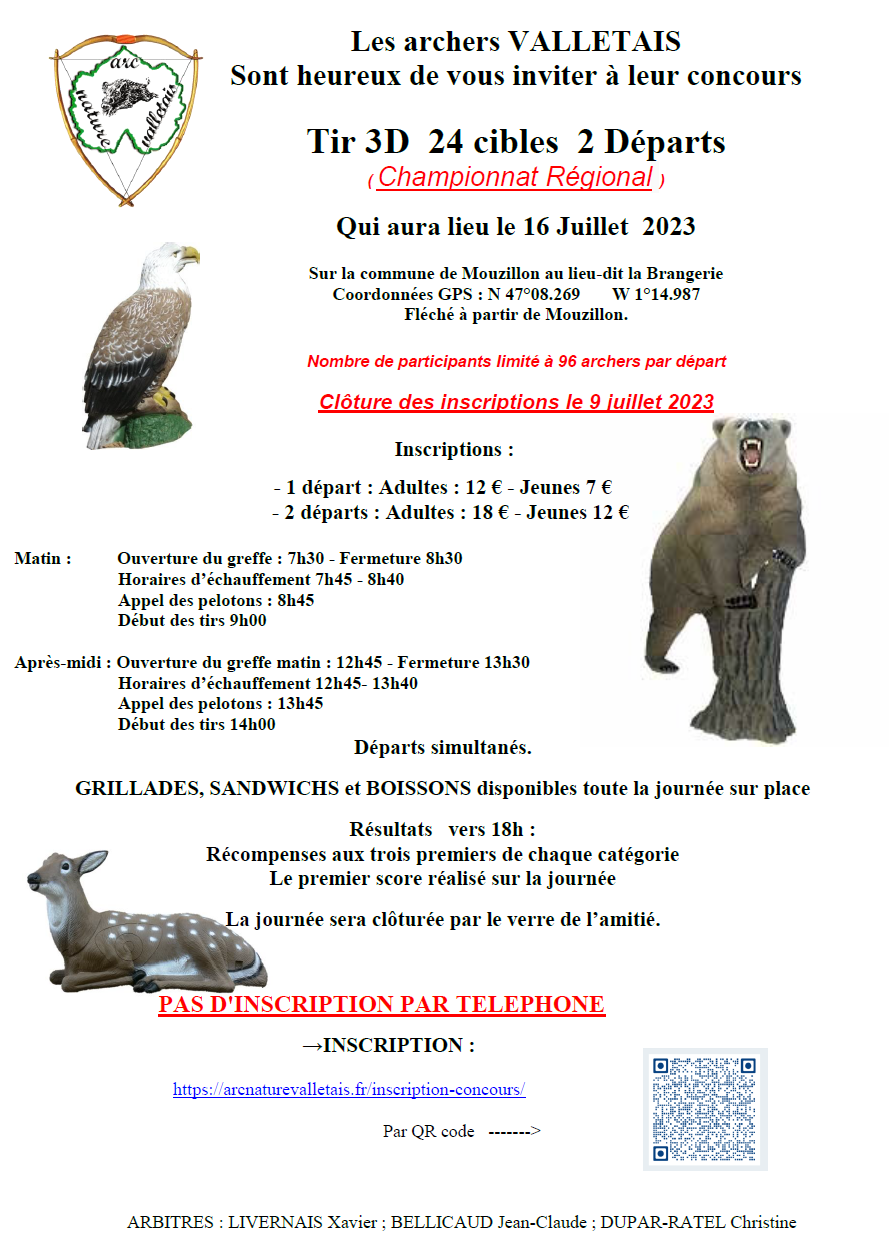 arc
nature
valletais

Les archers VALLETAIS
Sont heureux de vous inviter à leur concours

Tir 3D 24 cibles 2 Départs
( Championnat Régional )

Qui aura lieu le 16 Juillet 2023

Sur la commune de Mouzillon au lieu-dit la Brangerie
Coordonnées GPS : N 47°08.269 W 1°14.987
Fléché à partir de Mouzillon.

Nombre de participants limité à 96 archers par départ

Clôture des inscriptions le 9 juillet 2023

Inscriptions :

- 1 départ : Adultes : 12 € - Jeunes 7 €
- 2 départs : Adultes : 18 € - Jeunes 12 €

Matin : Ouverture du greffe : 7h30 - Fermeture 8h30
Horaires d'échauffement 7h45 - 8h40
Appel des pelotons : 8h45
Début des tirs 9h00

Après-midi : Ouverture du greffe matin : 12h45 - Fermeture 13h30
Horaires d'échauffement 12h45- 13h40
Appel des pelotons : 13h45
Début des tirs 14h00

Départs simultanés.

GRILLADES, SANDWICHS et BOISSONS disponibles toute la journée sur place

Résultats vers 18h :
Récompenses aux trois premiers de chaque catégorie
Le premier score réalisé sur la journée

La journée sera clôturée par le verre de l'amitié.

PAS D'INSCRIPTION PAR TELEPHONE

→INSCRIPTION :

https://arcnaturevalletais.fr/inscription-concours/

Par QR code ------->

ARBITRES : LIVERNAIS Xavier ; BELLICAUD Jean-Claude ; DUPAR-RATEL Christine